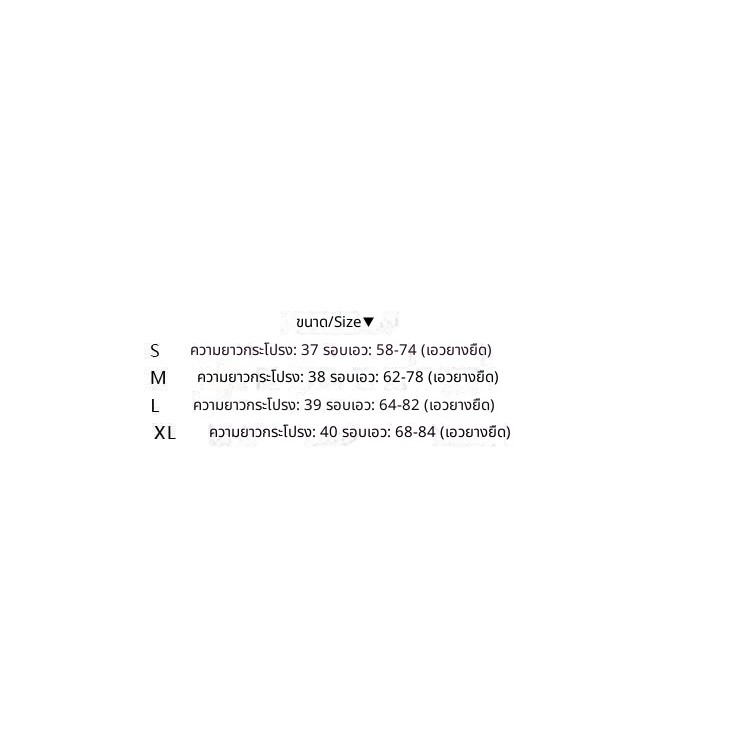 ขนาด/Size▼

S ความยาวกระโปรง: 37 รอบเอว: 58-74 (เอวยางยืด)

M ความยาวกระโปรง: 38 รอบเอว: 62-78 (เอวยางยืด)

L ความยาวกระโปรง: 39 รอบเอว: 64-82 (เอวยางยืด)

XL ความยาวกระโปรง: 40 รอบเอว: 68-84 (เอวยางยืด)